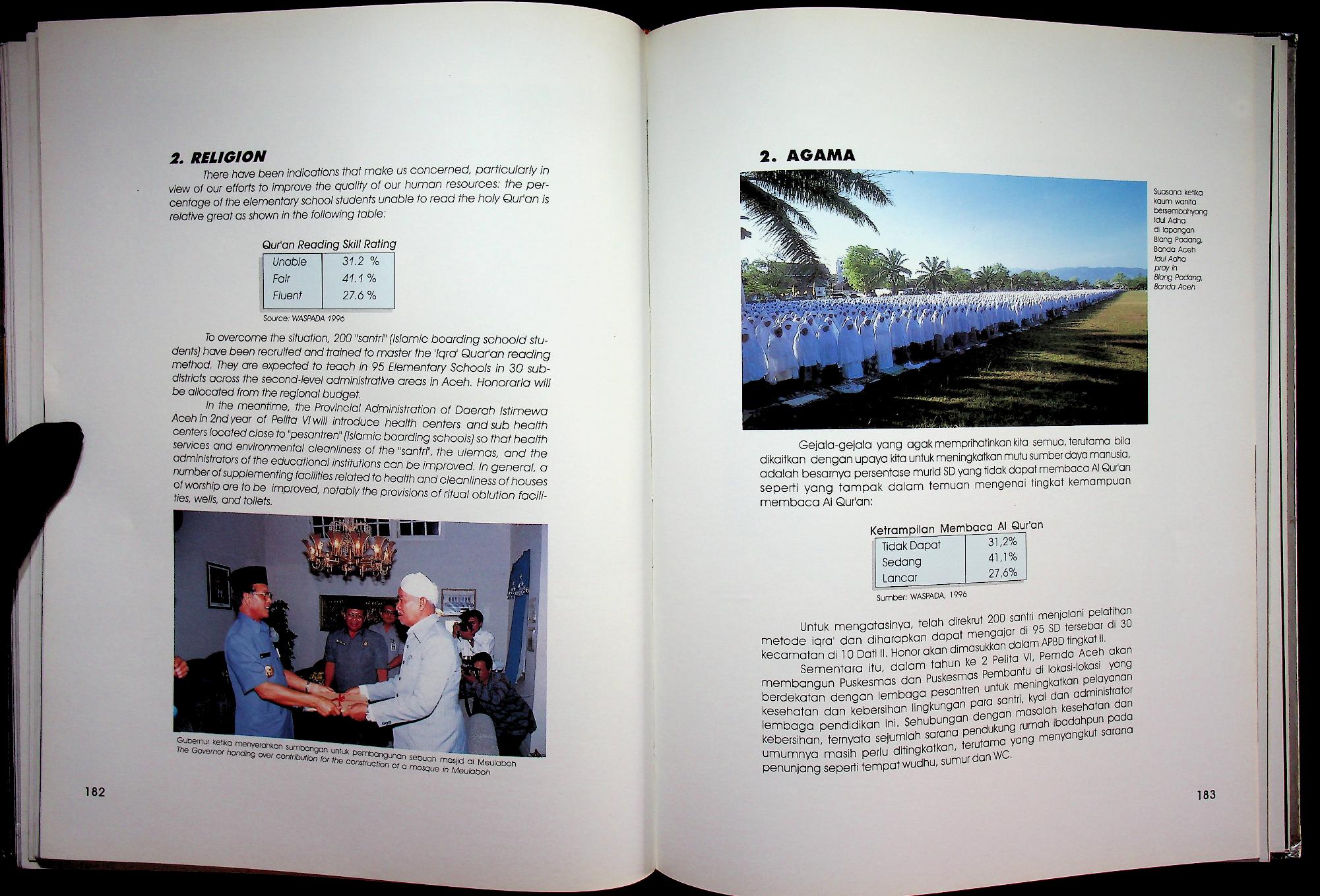 2. RELIGION

There have been indications that make us concerned, particularly in view of our efforts to improve the quality of our human resources: the percentage of the elementary school students unable to read the holy Qur'an is relative great as shown in the following table:

Qur'an Reading Skill Rating

| Unable | 31.2 % |
|---|---|
| Fair | 41.1 % |
| Fluent | 27.6 % |

Source: WASPADA 1996

To overcome the situation, 200 "santri" (Islamic boarding schoold students) have been recruited and trained to master the 'Iqra' Quar'an reading method. They are expected to teach in 95 Elementary Schools in 30 subdistricts across the second-level administrative areas in Aceh. Honoraria will be allocated from the regional budget.

In the meantime, the Provincial Administration of Daerah Istimewa Aceh in 2nd year of Pelita VI will introduce health centers and sub health centers located close to "pesantren" (Islamic boarding schools) so that health services and environmental cleanliness of the "santri", the ulemas, and the administrators of the educational institutions can be improved. In general, a number of supplementing facilities related to health and cleanliness of houses of worship are to be improved, notably the provisions of ritual oblution facilities, wells, and toilets.

Gubernur ketika menyerahkan sumbangan untuk pembangunan sebuah masjid di Meulaboh
The Governor handing over contribution for the construction of a mosque in Meulaboh

182

2. AGAMA

Suasana ketika kaum wanita bersembahyang Idul Adha di lapangan Blang Padang, Banda Aceh
Idul Adha pray in Blang Padang, Banda Aceh

Gejala-gejala yang agak memprihatinkan kita semua, terutama bila dikaitkan dengan upaya kita untuk meningkatkan mutu sumber daya manusia, adalah besarnya persentase murid SD yang tidak dapat membaca Al Qur'an seperti yang tampak dalam temuan mengenai tingkat kemampuan membaca Al Qur'an:

Ketrampilan Membaca Al Qur'an

| Tidak Dapat | 31,2% |
|---|---|
| Sedang | 41,1% |
| Lancar | 27,6% |

Sumber: WASPADA, 1996

Untuk mengatasinya, telah direkrut 200 santri menjalani pelatihan metode iqra' dan diharapkan dapat mengajar di 95 SD tersebar di 30 kecamatan di 10 Dati II. Honor akan dimasukkan dalam APBD tingkat II.

Sementara itu, dalam tahun ke 2 Pelita VI, Pemda Aceh akan membangun Puskesmas dan Puskesmas Pembantu di lokasi-lokasi yang berdekatan dengan lembaga pesantren untuk meningkatkan pelayanan kesehatan dan kebersihan lingkungan para santri, kyai dan administrator lembaga pendidikan ini. Sehubungan dengan masalah kesehatan dan kebersihan, ternyata sejumlah sarana pendukung rumah ibadahpun pada umumnya masih perlu ditingkatkan, terutama yang menyangkut sarana penunjang seperti tempat wudhu, sumur dan WC.

183